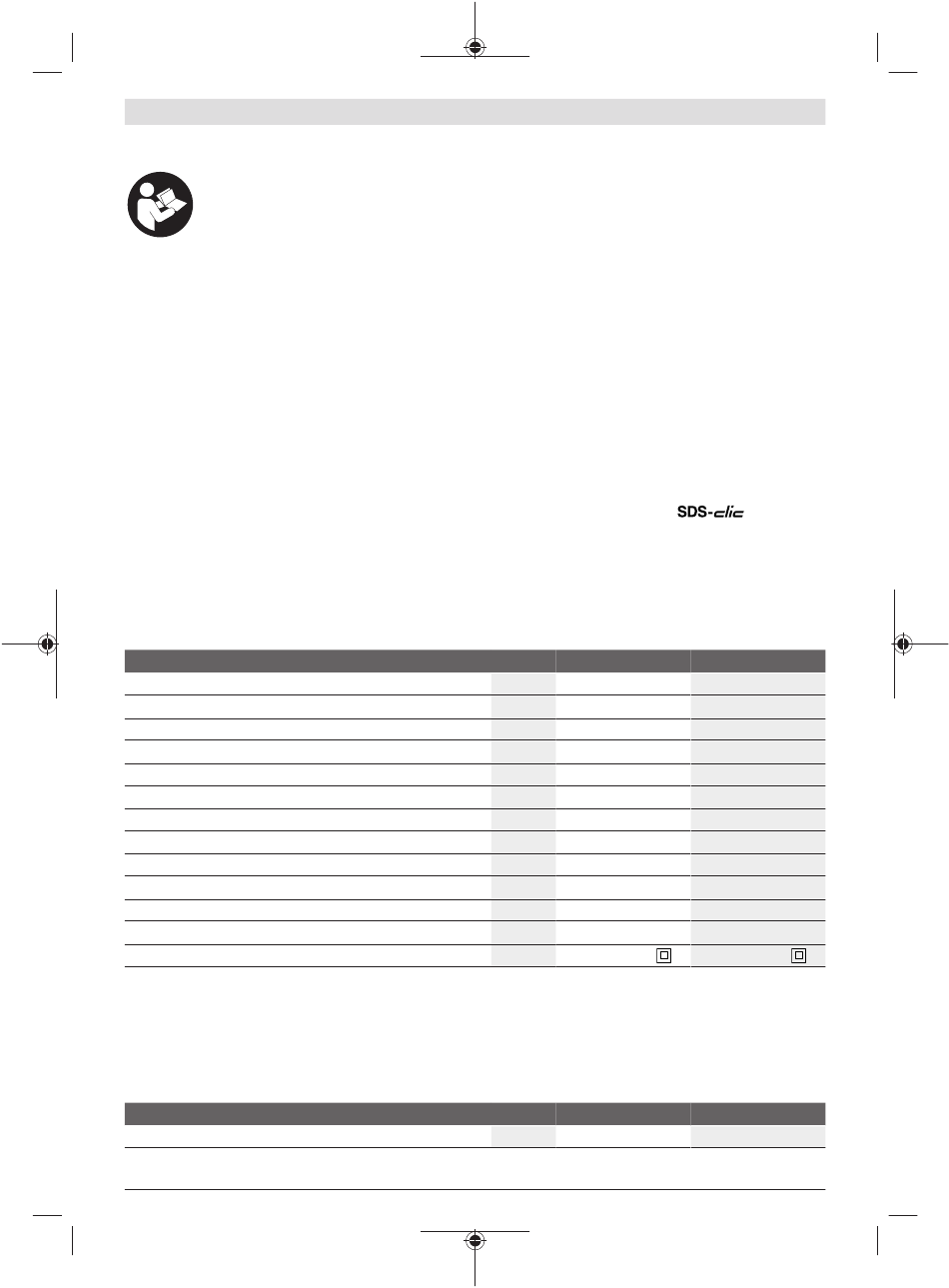 SDS-clic